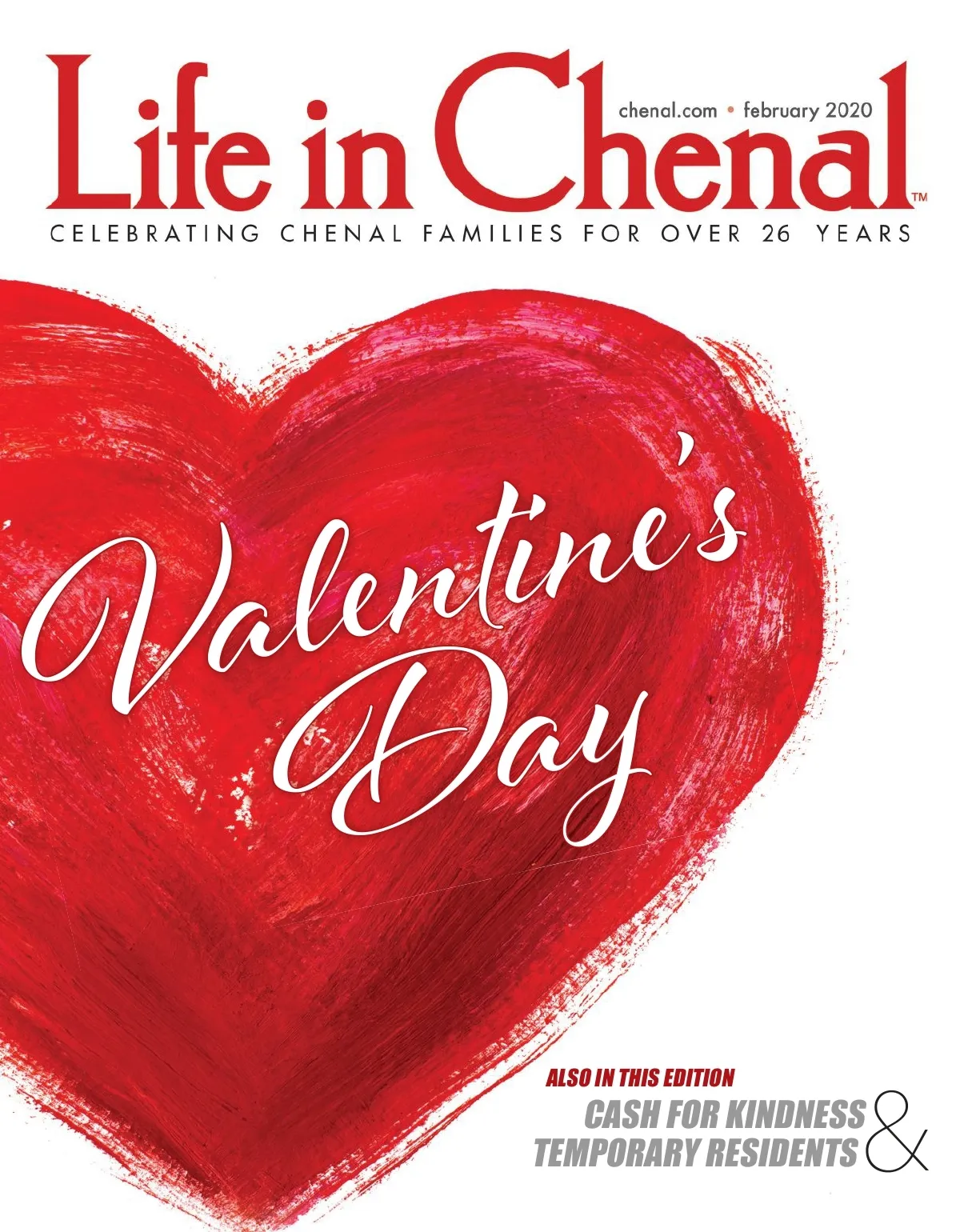 Life in Chenal™

chenal.com • february 2020

CELEBRATING CHENAL FAMILIES FOR OVER 26 YEARS

Valentine's Day

ALSO IN THIS EDITION

CASH FOR KINDNESS &

TEMPORARY RESIDENTS